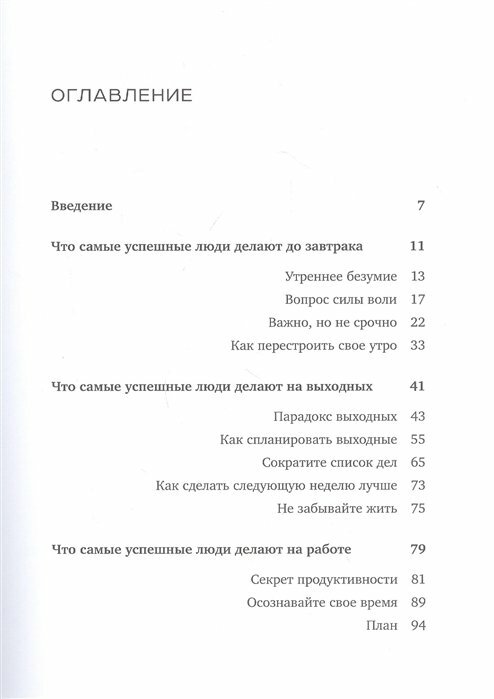 ОГЛАВЛЕНИЕ

Введение 7

Что самые успешные люди делают до завтрака 11

Утреннее безумие 13

Вопрос силы воли 17

Важно, но не срочно 22

Как перестроить свое утро 33

Что самые успешные люди делают на выходных 41

Парадокс выходных 43

Как спланировать выходные 55

Сократите список дел 65

Как сделать следующую неделю лучше 73

Не забывайте жить 75

Что самые успешные люди делают на работе 79

Секрет продуктивности 81

Осознавайте свое время 89

План 94